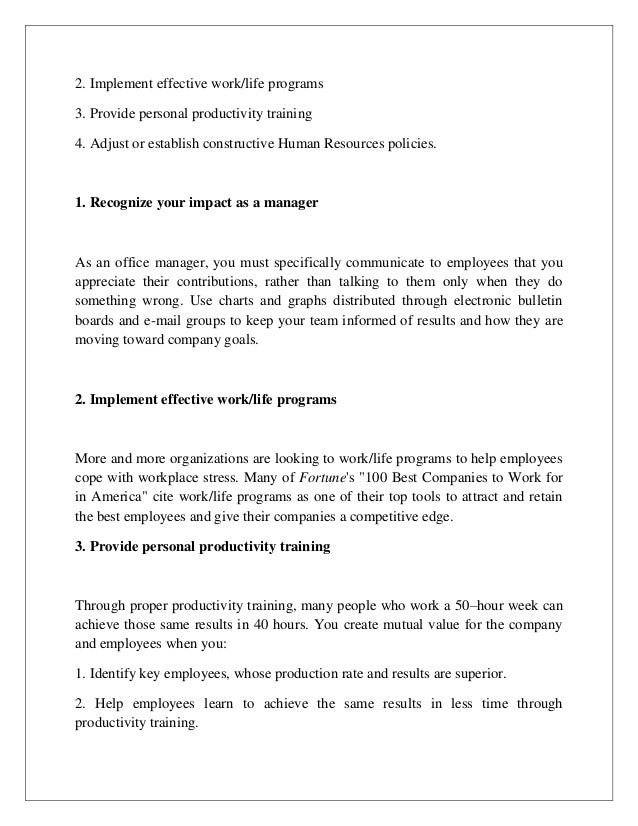 2. Implement effective work/life programs

3. Provide personal productivity training

4. Adjust or establish constructive Human Resources policies.

1. Recognize your impact as a manager

As an office manager, you must specifically communicate to employees that you appreciate their contributions, rather than talking to them only when they do something wrong. Use charts and graphs distributed through electronic bulletin boards and e-mail groups to keep your team informed of results and how they are moving toward company goals.

2. Implement effective work/life programs

More and more organizations are looking to work/life programs to help employees cope with workplace stress. Many of Fortune's "100 Best Companies to Work for in America" cite work/life programs as one of their top tools to attract and retain the best employees and give their companies a competitive edge.

3. Provide personal productivity training

Through proper productivity training, many people who work a 50–hour week can achieve those same results in 40 hours. You create mutual value for the company and employees when you:

1. Identify key employees, whose production rate and results are superior.

2. Help employees learn to achieve the same results in less time through productivity training.